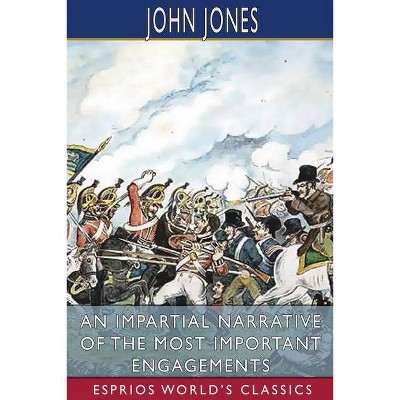 JOHN JONES

AN IMPARTIAL NARRATIVE OF THE MOST IMPORTANT ENGAGEMENTS

ESPRIOS WORLD'S CLASSICS